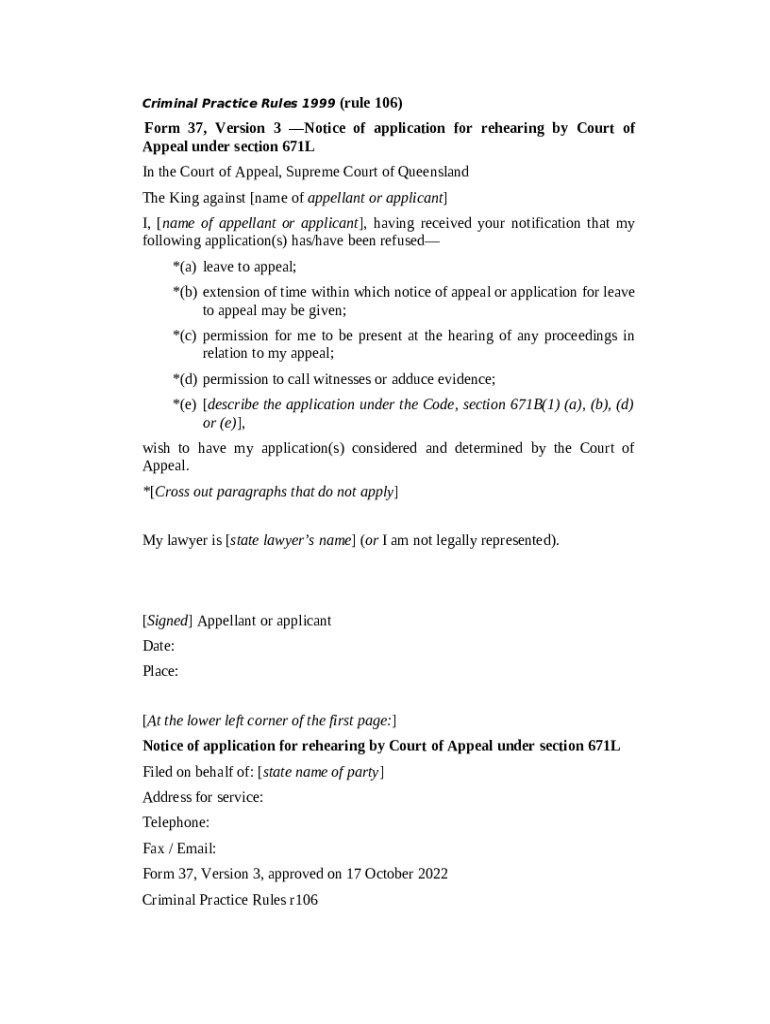 Criminal Practice Rules 1999 (rule 106)

Form 37, Version 3 —Notice of application for rehearing by Court of Appeal under section 671L

In the Court of Appeal, Supreme Court of Queensland

The King against [name of appellant or applicant]

I, [name of appellant or applicant], having received your notification that my following application(s) has/have been refused—

*(a) leave to appeal;

*(b) extension of time within which notice of appeal or application for leave to appeal may be given;

*(c) permission for me to be present at the hearing of any proceedings in relation to my appeal;

*(d) permission to call witnesses or adduce evidence;

*(e) [describe the application under the Code, section 671B(1) (a), (b), (d) or (e)],

wish to have my application(s) considered and determined by the Court of Appeal.

*[Cross out paragraphs that do not apply]

My lawyer is [state lawyer's name] (or I am not legally represented).

[Signed] Appellant or applicant

Date:

Place:

[At the lower left corner of the first page:]

Notice of application for rehearing by Court of Appeal under section 671L

Filed on behalf of: [state name of party]

Address for service:

Telephone:

Fax / Email:

Form 37, Version 3, approved on 17 October 2022

Criminal Practice Rules r106